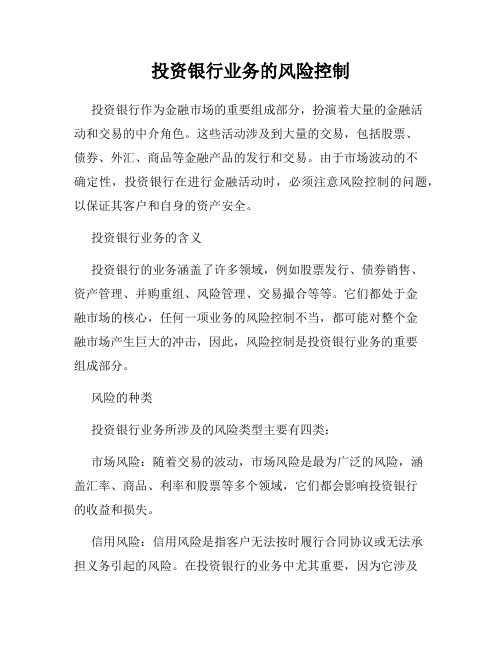 投资银行业务的风险控制

投资银行作为金融市场的重要组成部分，扮演着大量的金融活动和交易的中介角色。这些活动涉及到大量的交易，包括股票、债券、外汇、商品等金融产品的发行和交易。由于市场波动的不确定性，投资银行在进行金融活动时，必须注意风险控制的问题，以保证其客户和自身的资产安全。

投资银行业务的含义

投资银行的业务涵盖了许多领域，例如股票发行、债券销售、资产管理、并购重组、风险管理、交易撮合等等。它们都处于金融市场的核心，任何一项业务的风险控制不当，都可能对整个金融市场产生巨大的冲击，因此，风险控制是投资银行业务的重要组成部分。

风险的种类

投资银行业务所涉及的风险类型主要有四类：

市场风险：随着交易的波动，市场风险是最为广泛的风险，涵盖汇率、商品、利率和股票等多个领域，它们都会影响投资银行的收益和损失。

信用风险：信用风险是指客户无法按时履行合同协议或无法承担义务引起的风险。在投资银行的业务中尤其重要，因为它涉及